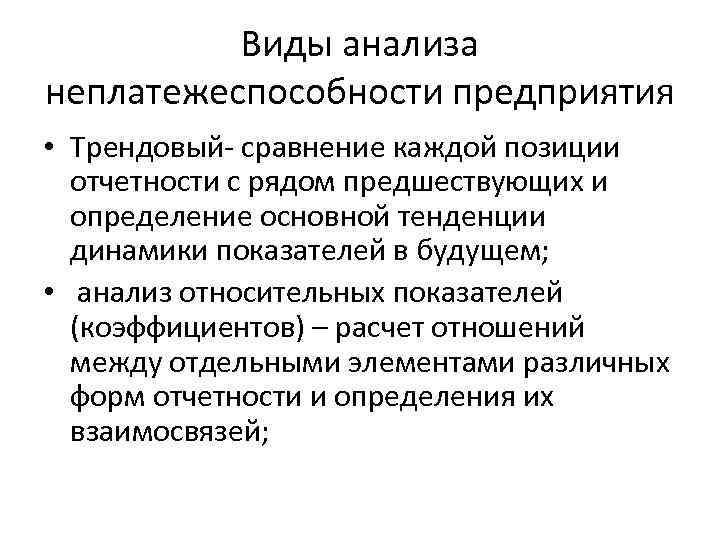 Виды анализа неплатежеспособности предприятия

• Трендовый- сравнение каждой позиции отчетности с рядом предшествующих и определение основной тенденции динамики показателей в будущем;
• анализ относительных показателей (коэффициентов) – расчет отношений между отдельными элементами различных форм отчетности и определения их взаимосвязей;